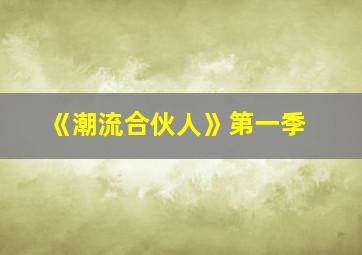 《潮流合伙人》第一季